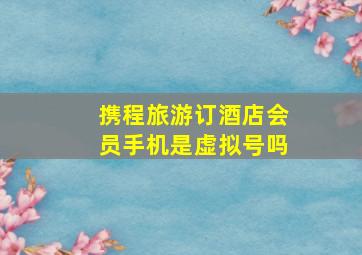 携程旅游订酒店会员手机是虚拟号吗